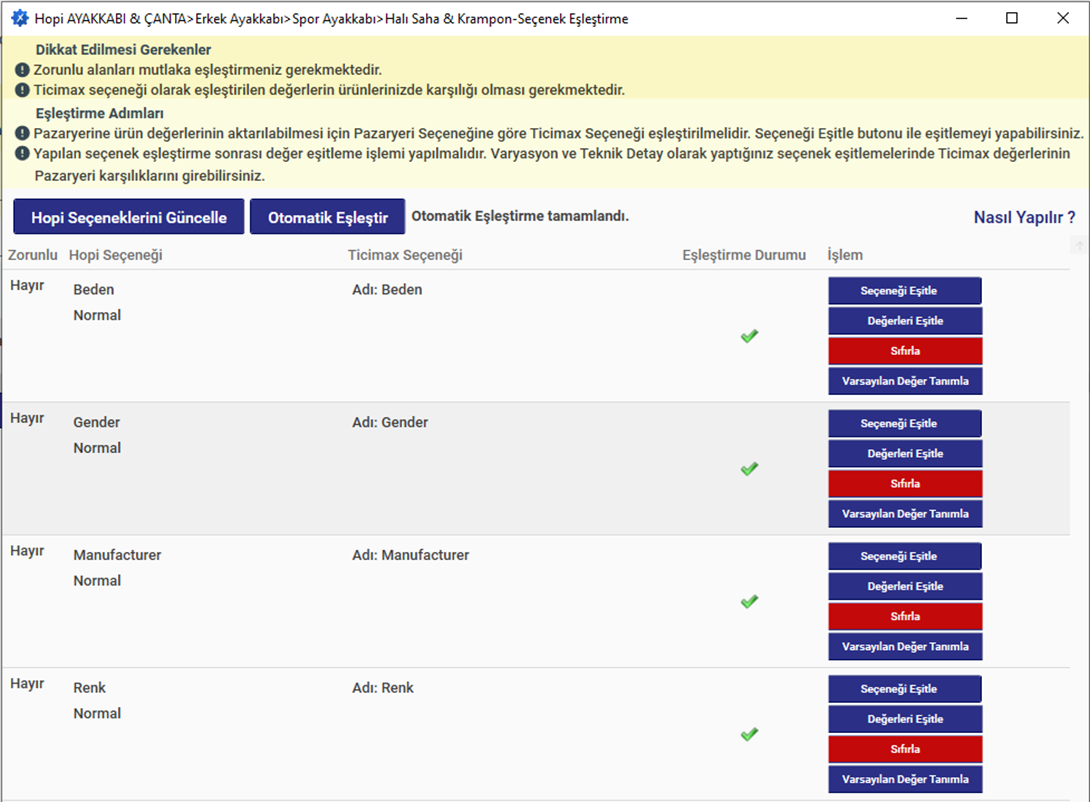 Hopi AYAKKABI & ÇANTA>Erkek Ayakkabı>Spor Ayakkabı>Halı Saha & Krampon-Seçenek Eşleştirme

Dikkat Edilmesi Gerekenler
Zorunlu alanları mutlaka eşleştirmeniz gerekmektedir.
Ticimax seçeneği olarak eşleştirilen değerlerin ürünlerinizde karşılığı olması gerekmektedir.

Eşleştirme Adımları
Pazaryerine ürün değerlerinin aktarılabilmesi için Pazaryeri Seçeneğine göre Ticimax Seçeneği eşleştirilmelidir. Seçeneği Eşitle butonu ile eşitlemeyi yapabilirsiniz.
Yapılan seçenek eşleştirme sonrası değer eşitleme işlemi yapılmalıdır. Varyasyon ve Teknik Detay olarak yaptığınız seçenek eşitlemelerinde Ticimax değerlerinin Pazaryeri karşılıklarını girebilirsiniz.

Hopi Seçeneklerini Güncelle
Otomatik Eşleştir
Otomatik Eşleştirme tamamlandı.
Nasıl Yapılır ?

| Zorunlu | Hopi Seçeneği | Ticimax Seçeneği | Eşleştirme Durumu | İşlem |
|---|---|---|---|---|
| Hayır | Beden Normal | Adı: Beden | | Seçeneği Eşitle Değerleri Eşitle Sıfırla Varsayılan Değer Tanımla |
| Hayır | Gender Normal | Adı: Gender | | Seçeneği Eşitle Değerleri Eşitle Sıfırla Varsayılan Değer Tanımla |
| Hayır | Manufacturer Normal | Adı: Manufacturer | | Seçeneği Eşitle Değerleri Eşitle Sıfırla Varsayılan Değer Tanımla |
| Hayır | Renk Normal | Adı: Renk | | Seçeneği Eşitle Değerleri Eşitle Sıfırla Varsayılan Değer Tanımla |